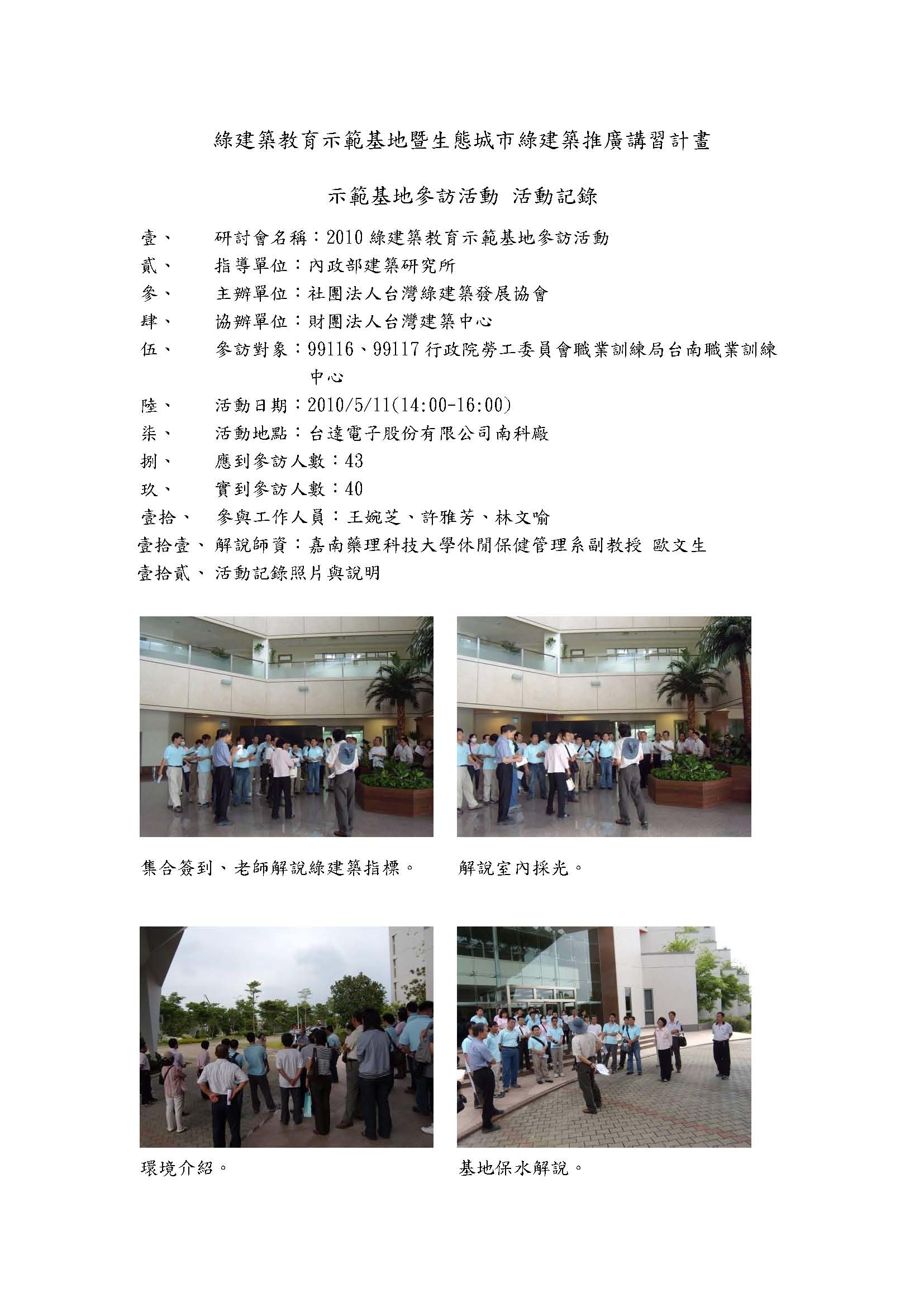 綠建築教育示範基地暨生態城市綠建築推廣講習計畫

示範基地參訪活動 活動記錄

壹、 研討會名稱：2010 綠建築教育示範基地參訪活動
貳、 指導單位：內政部建築研究所
參、 主辦單位：社團法人台灣綠建築發展協會
肆、 協辦單位：財團法人台灣建築中心
伍、 參訪對象：99116、99117 行政院勞工委員會職業訓練局台南職業訓練中心
陸、 活動日期：2010/5/11(14:00-16:00)
柒、 活動地點：台達電子股份有限公司南科廠
捌、 應到參訪人數：43
玖、 實到參訪人數：40
壹拾、 參與工作人員：王婉芝、許雅芳、林文喻
壹拾壹、 解說師資：嘉南藥理科技大學休閒保健管理系副教授 歐文生
壹拾貳、 活動記錄照片與說明

集合簽到、老師解說綠建築指標。

解說室內採光。

環境介紹。

基地保水解說。